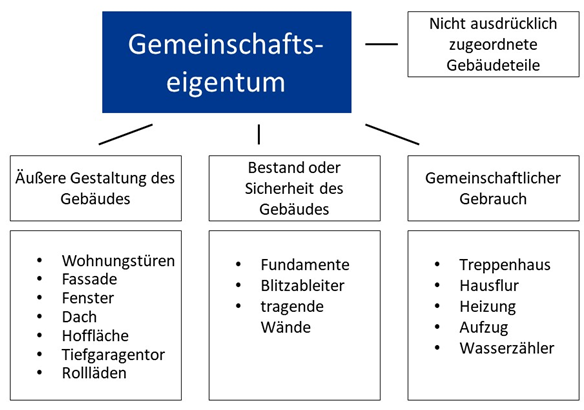 Gemeinschaftseigentum

Nicht ausdrücklich zugeordnete Gebäudeteile

Äußere Gestaltung des Gebäudes

- Wohnungstüren
- Fassade
- Fenster
- Dach
- Hoffläche
- Tiefgaragentor
- Rollläden

Bestand oder Sicherheit des Gebäudes

- Fundamente
- Blitzableiter
- tragende Wände

Gemeinschaftlicher Gebrauch

- Treppenhaus
- Hausflur
- Heizung
- Aufzug
- Wasserzähler